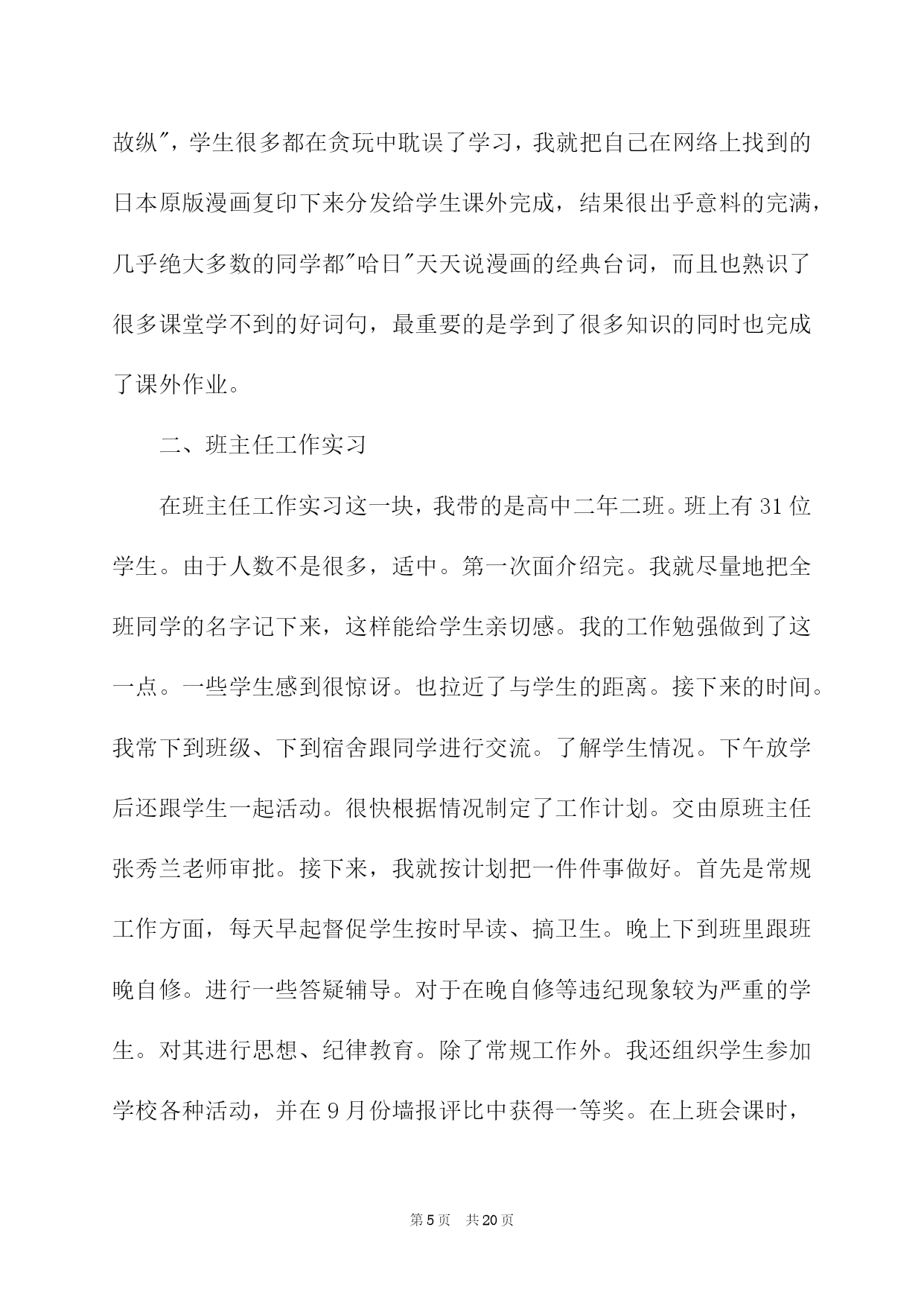 故纵"，学生很多都在贪玩中耽误了学习，我就把自己在网络上找到的日本原版漫画复印下来分发给学生课外完成，结果很出乎意料的完满，几乎绝大多数的同学都"哈日"天天说漫画的经典台词，而且也熟识了很多课堂学不到的好词句，最重要的是学到了很多知识的同时也完成了课外作业。

二、班主任工作实习

在班主任工作实习这一块，我带的是高中二年二班。班上有31位学生。由于人数不是很多，适中。第一次面介绍完。我就尽量地把全班同学的名字记下来，这样能给学生亲切感。我的工作勉强做到了这一点。一些学生感到很惊讶。也拉近了与学生的距离。接下来的时间。我常下到班级、下到宿舍跟同学进行交流。了解学生情况。下午放学后还跟学生一起活动。很快根据情况制定了工作计划。交由原班主任张秀兰老师审批。接下来，我就按计划把一件件事做好。首先是常规工作方面，每天早起督促学生按时早读、搞卫生。晚上下到班里跟班晚自修。进行一些答疑辅导。对于在晚自修等违纪现象较为严重的学生。对其进行思想、纪律教育。除了常规工作外。我还组织学生参加学校各种活动，并在9月份墙报评比中获得一等奖。在上班会课时，

第5页 共20页